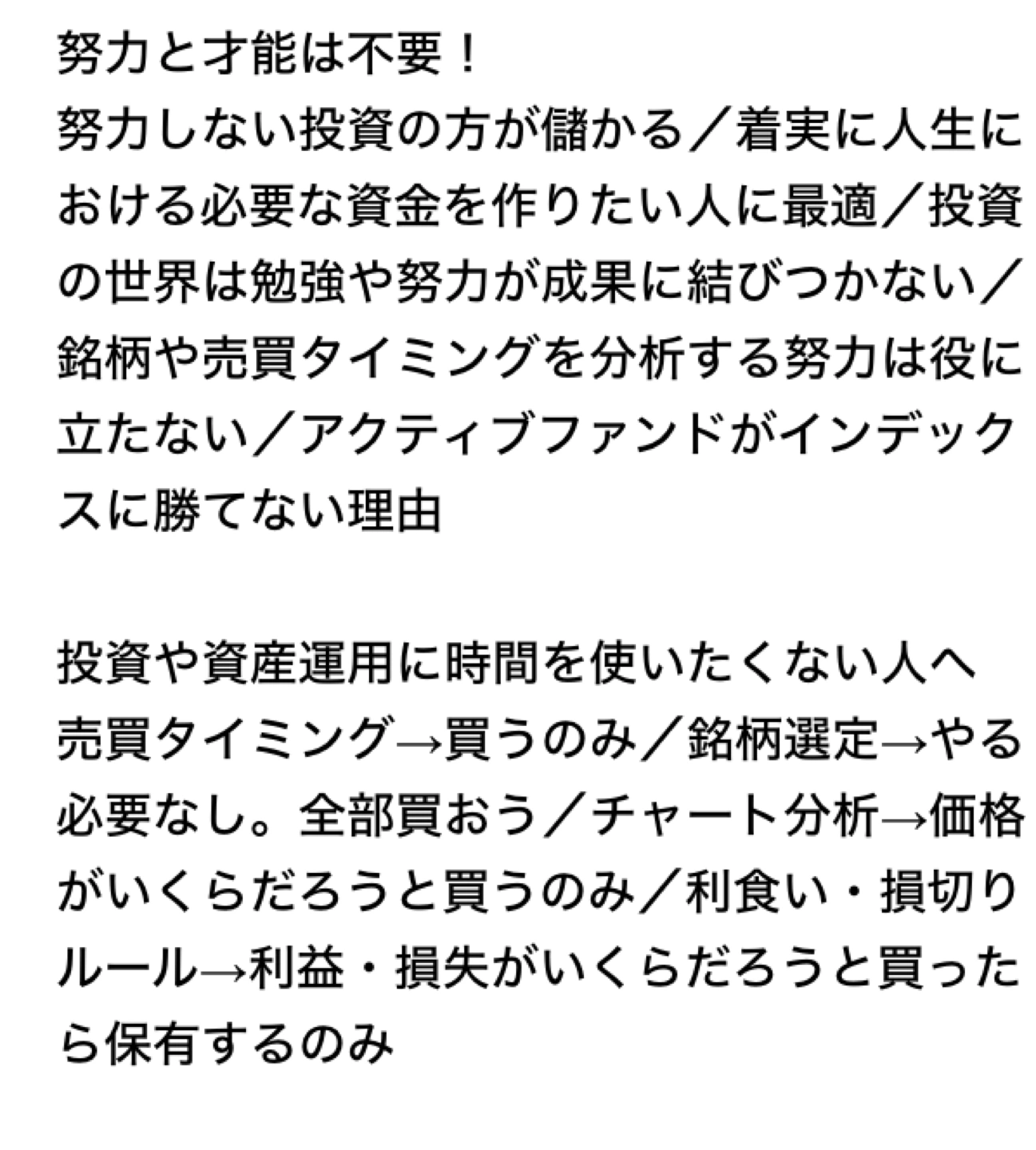 努力と才能は不要！
努力しない投資の方が儲かる／着実に人生における必要な資金を作りたい人に最適／投資の世界は勉強や努力が成果に結びつかない／銘柄や売買タイミングを分析する努力は役に立たない／アクティブファンドがインデックスに勝てない理由

投資や資産運用に時間を使いたくない人へ
売買タイミング→買うのみ／銘柄選定→やる必要なし。全部買おう／チャート分析→価格がいくらだろうと買うのみ／利食い・損切りルール→利益・損失がいくらだろうと買ったら保有するのみ